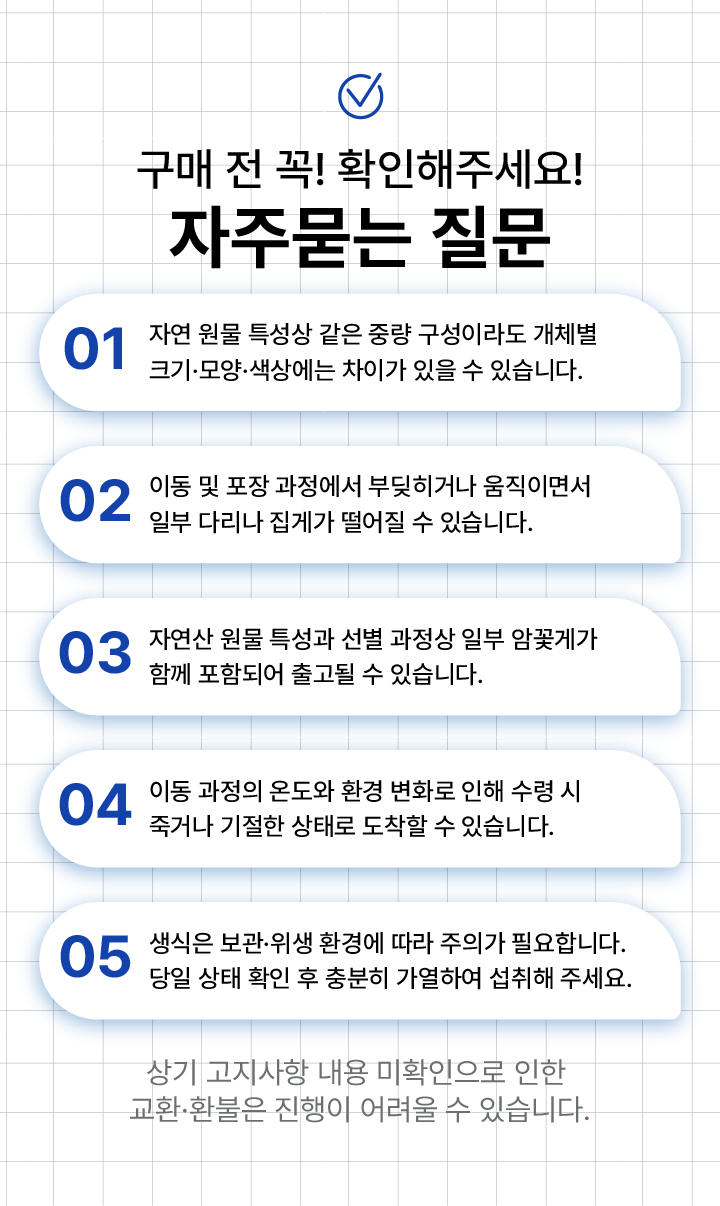 구매 전 꼭! 확인해주세요!
자주묻는 질문

01 자연 원물 특성상 같은 중량 구성이라도 개체별 크기·모양·색상에는 차이가 있을 수 있습니다.

02 이동 및 포장 과정에서 부딪히거나 움직이면서 일부 다리나 집게가 떨어질 수 있습니다.

03 자연산 원물 특성과 선별 과정상 일부 암꽃게가 함께 포함되어 출고될 수 있습니다.

04 이동 과정의 온도와 환경 변화로 인해 수령 시 죽거나 기절한 상태로 도착할 수 있습니다.

05 생식은 보관·위생 환경에 따라 주의가 필요합니다. 당일 상태 확인 후 충분히 가열하여 섭취해 주세요.

상기 고지사항 내용 미확인으로 인한 교환·환불은 진행이 어려울 수 있습니다.